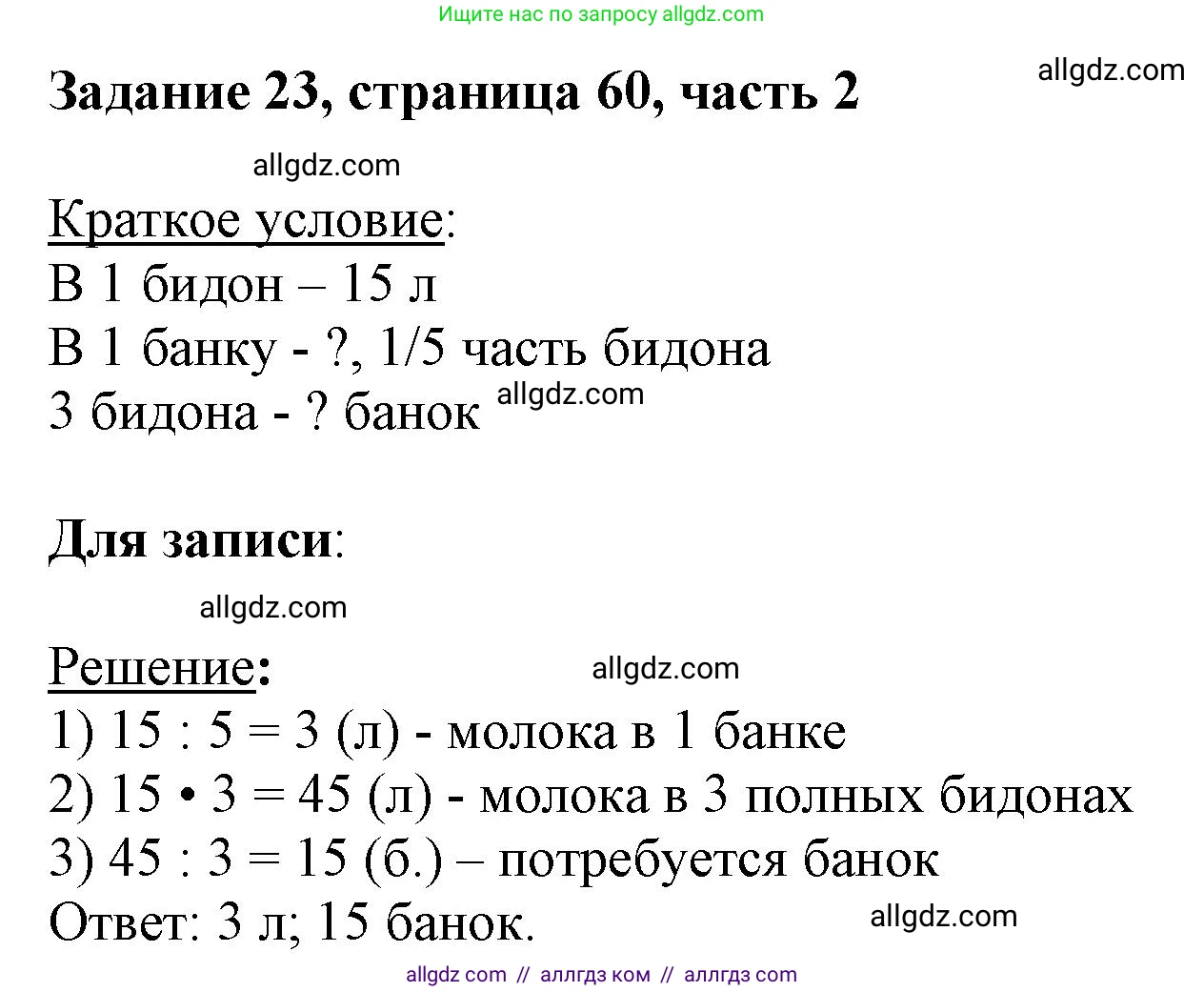 Ищите нас по запросу allgdz.com

Задание 23, страница 60, часть 2

allgdz.com

allgdz.com

Краткое условие:
В 1 бидон – 15 л
В 1 банку - ?, 1/5 часть бидона
3 бидона - ? банок

allgdz.com

Для записи:

allgdz.com

Решение:

allgdz.com

1) 15 : 5 = 3 (л) - молока в 1 банке
2) 15 • 3 = 45 (л) - молока в 3 полных бидонах
3) 45 : 3 = 15 (б.) – потребуется банок
Ответ: 3 л; 15 банок.

allgdz.com

allgdz com // аллгдз ком // аллгдз com